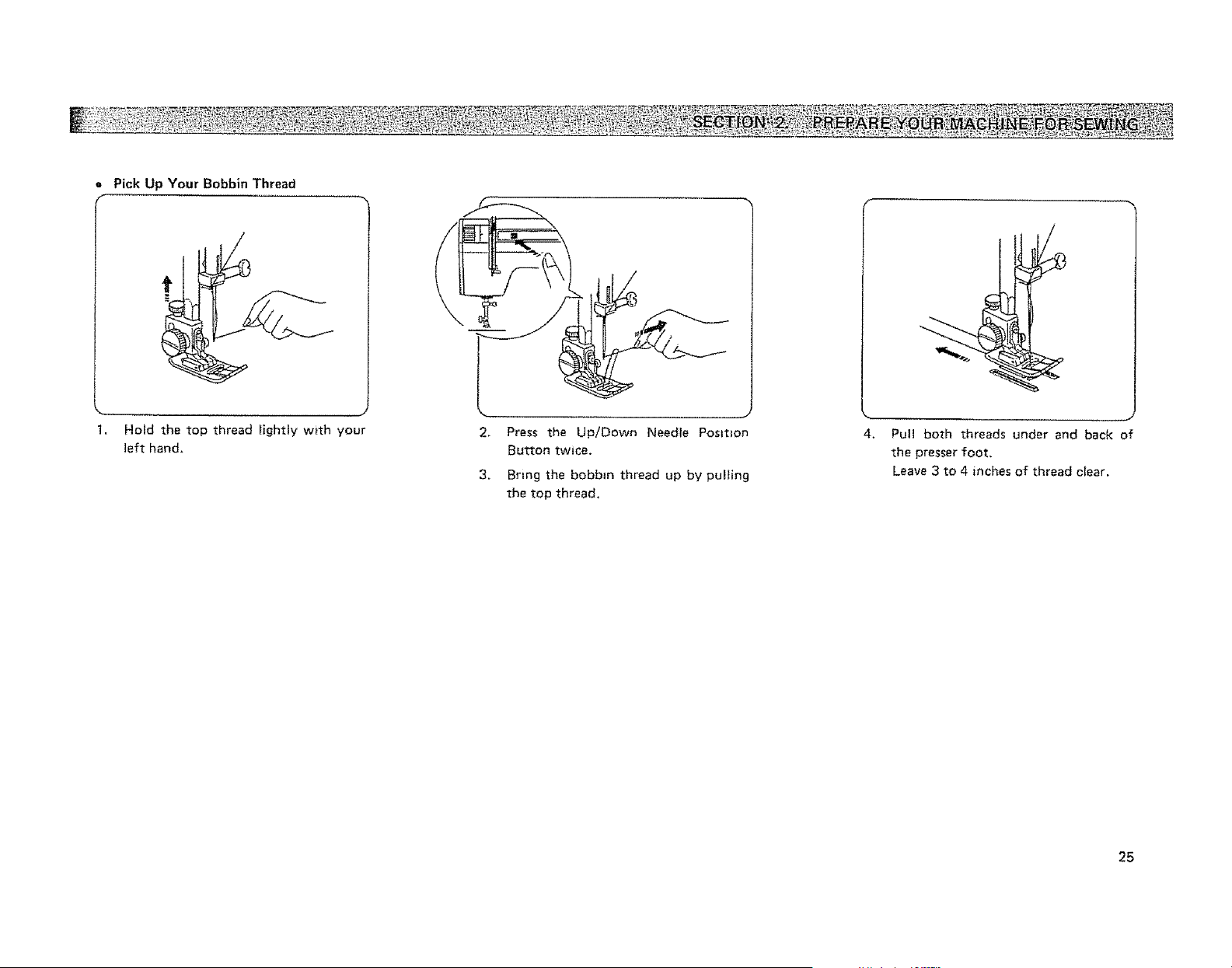 SECTION 2. PREPARE YOUR MACHINE FOR SEWING

• Pick Up Your Bobbin Thread

1. Hold the top thread lightly with your left hand.

2. Press the Up/Down Needle Position Button twice.

3. Bring the bobbin thread up by pulling the top thread.

4. Pull both threads under and back of the presser foot.
Leave 3 to 4 inches of thread clear.

25